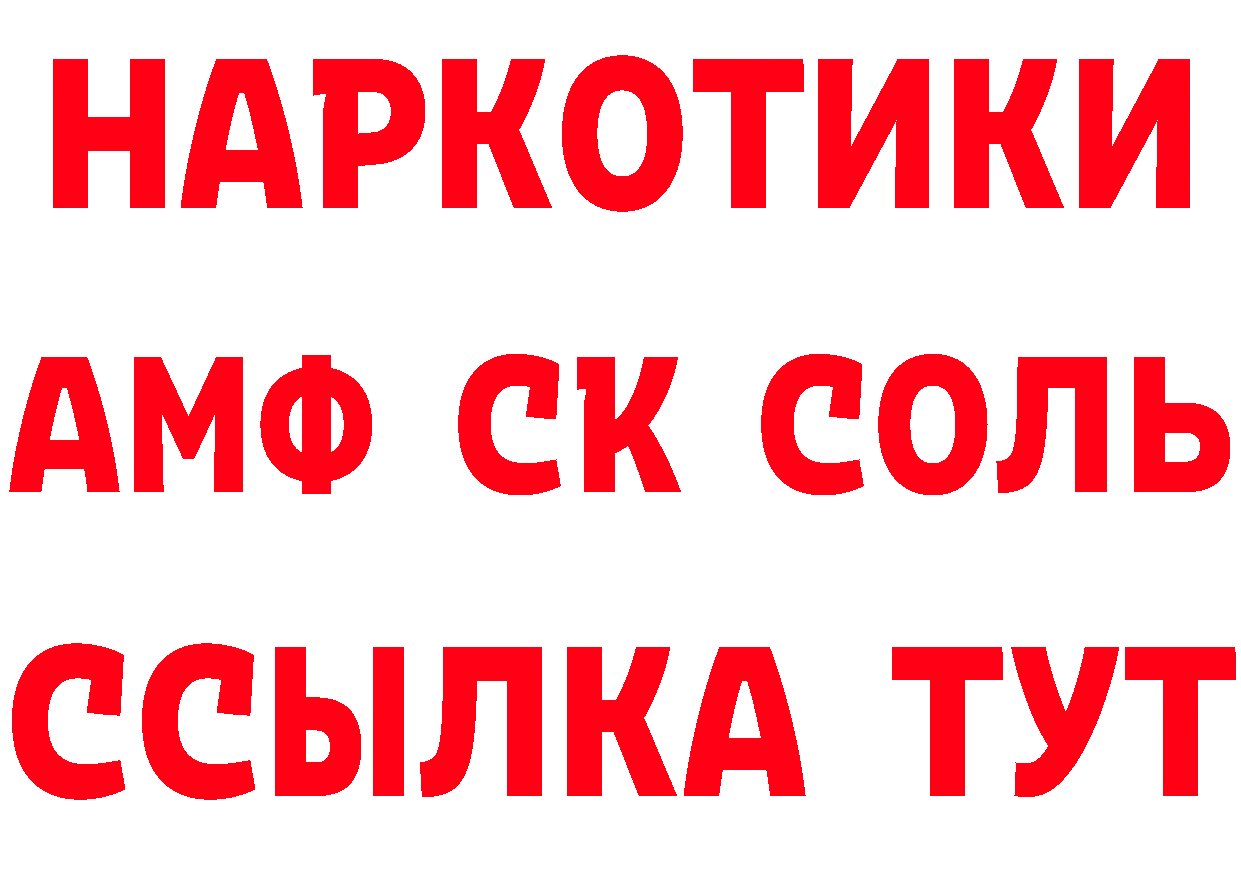 НАРКОТИКИ

АМФ СК СОЛЬ

ССЫЛКА ТУТ